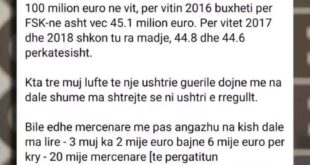 100 milion euro ne vit, per vitin 2016 buxheti per FSK-ne asht vec 45.1 milion euro. Per vitet 2017 dhe 2018 shkon tu ra madje, 44.8 dhe 44.6 perkatesisht.

Kta tre muj lufte te nje ushtrie guerile dojne me na dale shume ma shtrejte se ni ushtri e rregullt.

Bile edhe mercenare me pas angazhu na kish dale ma lire - 3 muj ka 2 mije euro bajne 6 mije euro per kry - 20 mije mercenare [te pergatitun